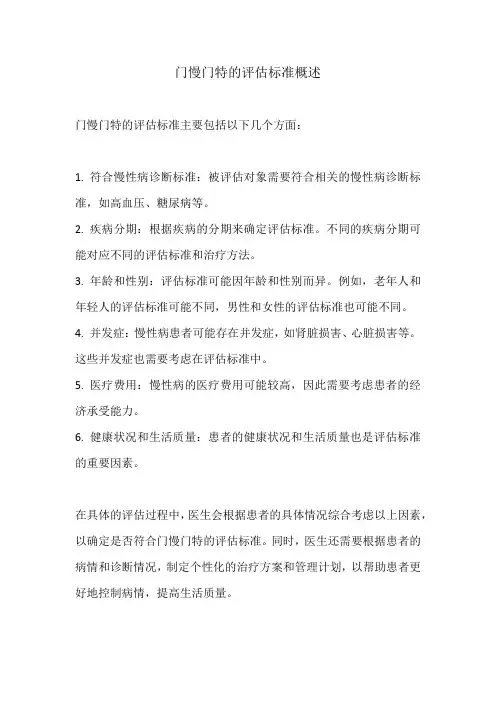 门慢门特的评估标准概述

门慢门特的评估标准主要包括以下几个方面：

1. 符合慢性病诊断标准：被评估对象需要符合相关的慢性病诊断标准，如高血压、糖尿病等。

2. 疾病分期：根据疾病的分期来确定评估标准。不同的疾病分期可能对应不同的评估标准和治疗方法。

3. 年龄和性别：评估标准可能因年龄和性别而异。例如，老年人和年轻人的评估标准可能不同，男性和女性的评估标准也可能不同。

4. 并发症：慢性病患者可能存在并发症，如肾脏损害、心脏损害等。这些并发症也需要考虑在评估标准中。

5. 医疗费用：慢性病的医疗费用可能较高，因此需要考虑患者的经济承受能力。

6. 健康状况和生活质量：患者的健康状况和生活质量也是评估标准的重要因素。

在具体的评估过程中，医生会根据患者的具体情况综合考虑以上因素，以确定是否符合门慢门特的评估标准。同时，医生还需要根据患者的病情和诊断情况，制定个性化的治疗方案和管理计划，以帮助患者更好地控制病情，提高生活质量。